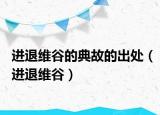 进退维谷的典故的出处（进退维谷）